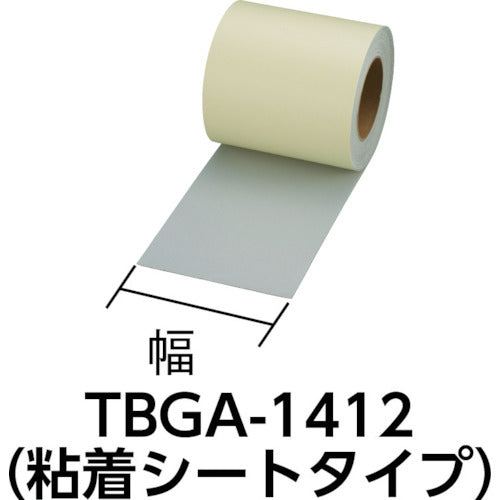 幅

TBGA-1412
(粘着シートタイプ)